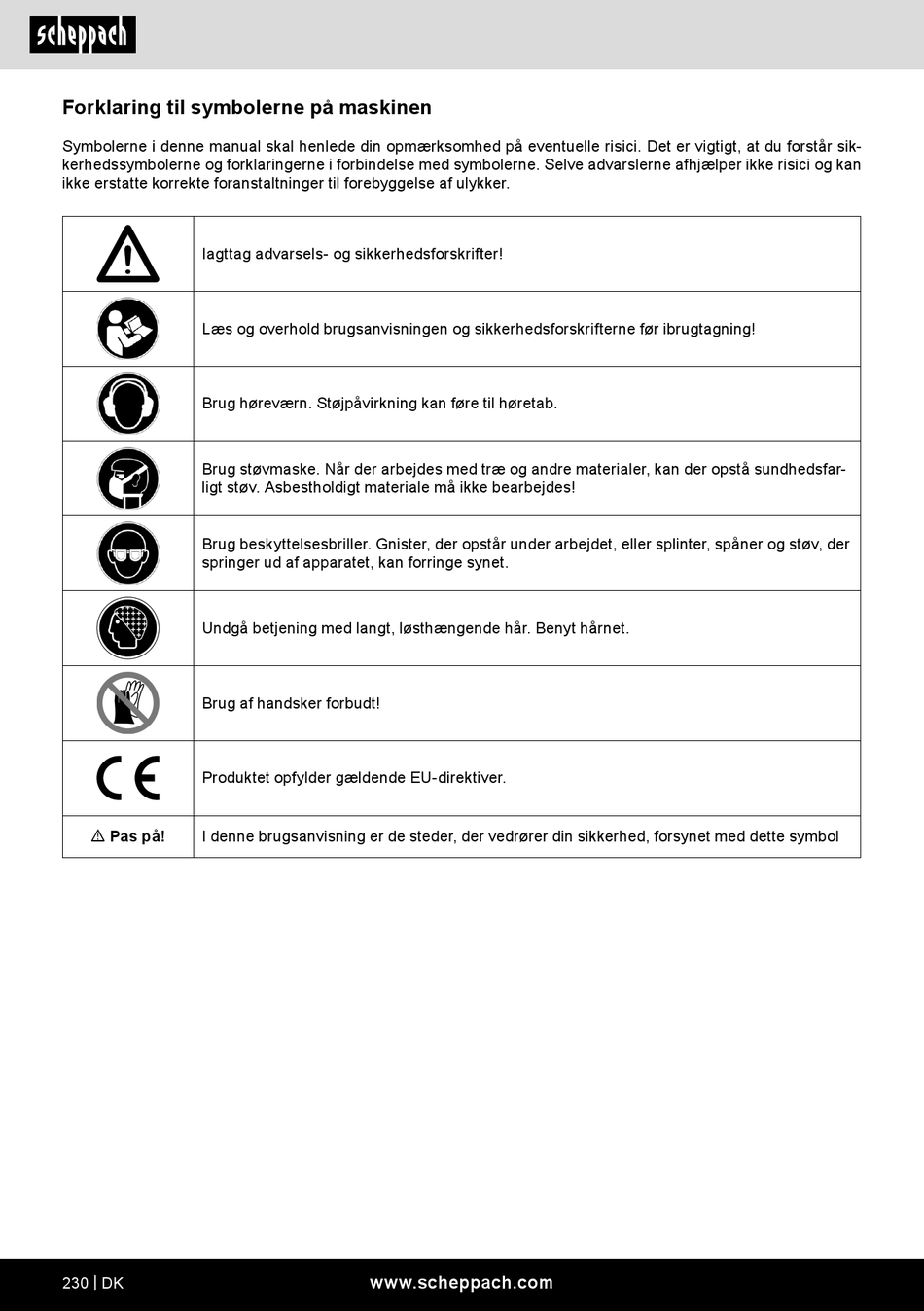 scheppach

Forklaring til symbolerne på maskinen

Symbolerne i denne manual skal henlede din opmærksomhed på eventuelle risici. Det er vigtigt, at du forstår sikkerhedssymbolerne og forklaringerne i forbindelse med symbolerne. Selve advarslerne afhjælper ikke risici og kan ikke erstatte korrekte foranstaltninger til forebyggelse af ulykker.

| | |
|---|---|
| | Iagttag advarsels- og sikkerhedsforskrifter! |
| | Læs og overhold brugsanvisningen og sikkerhedsforskrifterne før ibrugtagning! |
| | Brug høreværn. Støjpåvirkning kan føre til høretab. |
| | Brug støvmaske. Når der arbejdes med træ og andre materialer, kan der opstå sundhedsfarligt støv. Asbestholdigt materiale må ikke bearbejdes! |
| | Brug beskyttelsesbriller. Gnister, der opstår under arbejdet, eller splinter, spåner og støv, der springer ud af apparatet, kan forringe synet. |
| | Undgå betjening med langt, løsthængende hår. Benyt hårnet. |
| | Brug af handsker forbudt! |
| CE | Produktet opfylder gældende EU-direktiver. |
| ⚠ Pas på! | I denne brugsanvisning er de steder, der vedrører din sikkerhed, forsynet med dette symbol |

230 | DK

www.scheppach.com